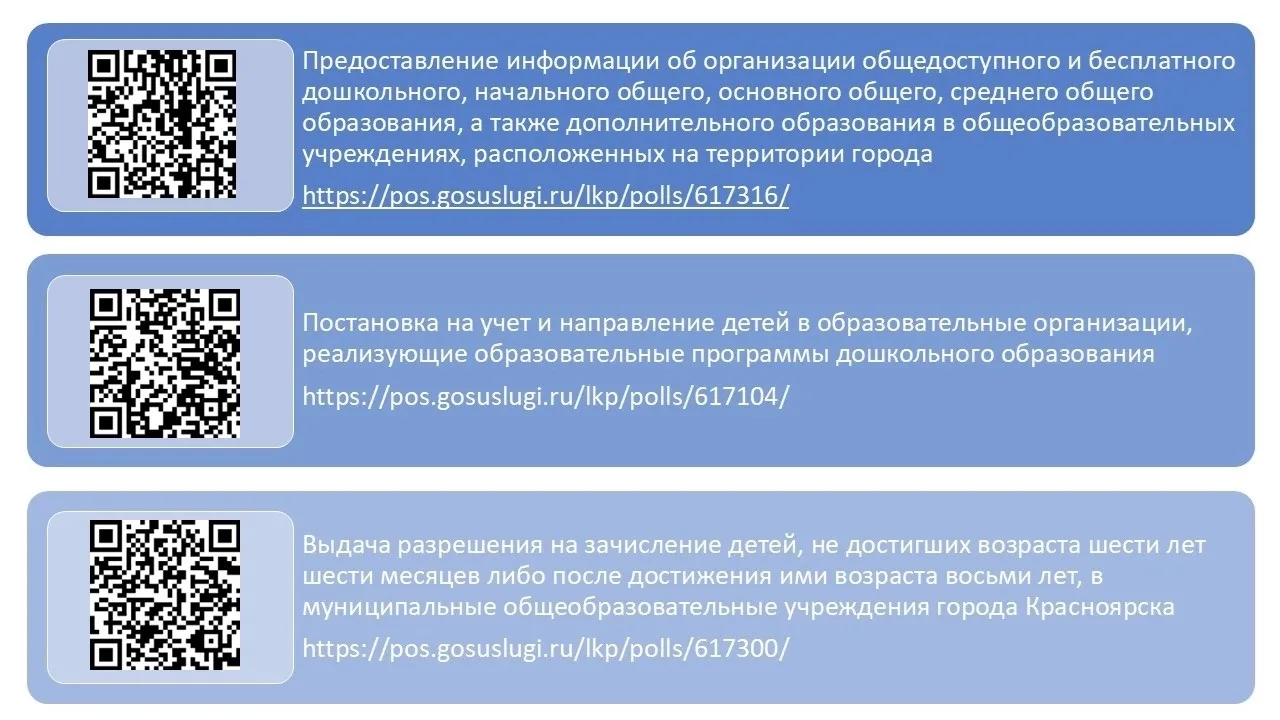 Предоставление информации об организации общедоступного и бесплатного дошкольного, начального общего, основного общего, среднего общего образования, а также дополнительного образования в общеобразовательных учреждениях, расположенных на территории города

https://pos.gosuslugi.ru/lkp/polls/617316/

Постановка на учет и направление детей в образовательные организации, реализующие образовательные программы дошкольного образования

https://pos.gosuslugi.ru/lkp/polls/617104/

Выдача разрешения на зачисление детей, не достигших возраста шести лет шести месяцев либо после достижения ими возраста восьми лет, в муниципальные общеобразовательные учреждения города Красноярска

https://pos.gosuslugi.ru/lkp/polls/617300/